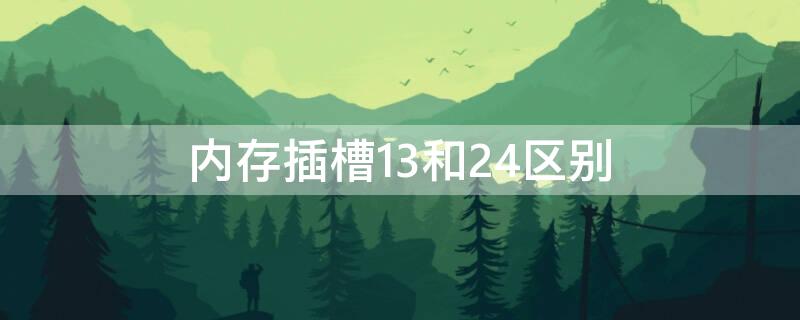 内存插槽13和24区别